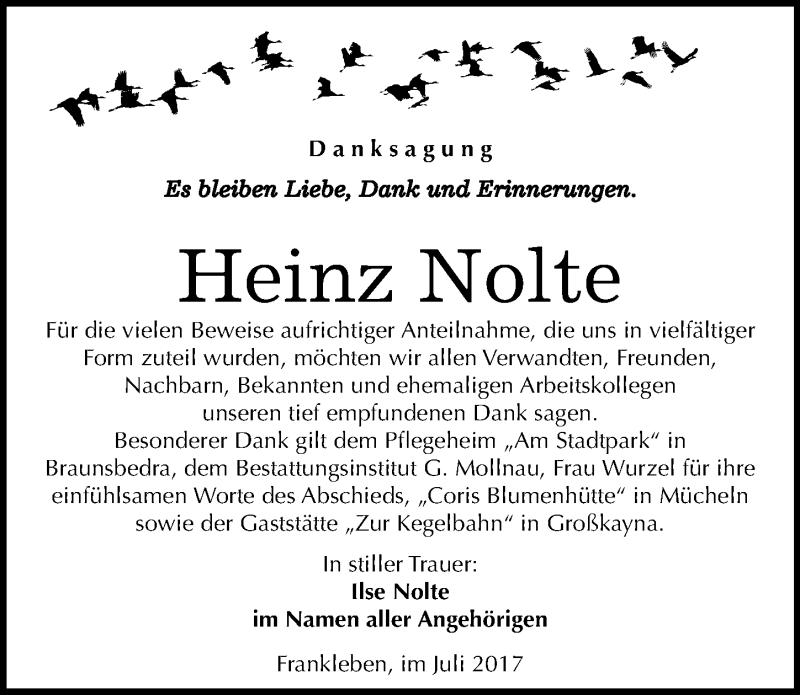 Danksagung

Es bleiben Liebe, Dank und Erinnerungen.

Heinz Nolte

Für die vielen Beweise aufrichtiger Anteilnahme, die uns in vielfältiger Form zuteil wurden, möchten wir allen Verwandten, Freunden, Nachbarn, Bekannten und ehemaligen Arbeitskollegen unseren tief empfundenen Dank sagen.
Besonderer Dank gilt dem Pflegeheim „Am Stadtpark“ in Braunsbedra, dem Bestattungsinstitut G. Mollnau, Frau Wurzel für ihre einfühlsamen Worte des Abschieds, „Coris Blumenhütte“ in Mücheln sowie der Gaststätte „Zur Kegelbahn“ in Großkayna.

In stiller Trauer:
Ilse Nolte
im Namen aller Angehörigen

Frankleben, im Juli 2017